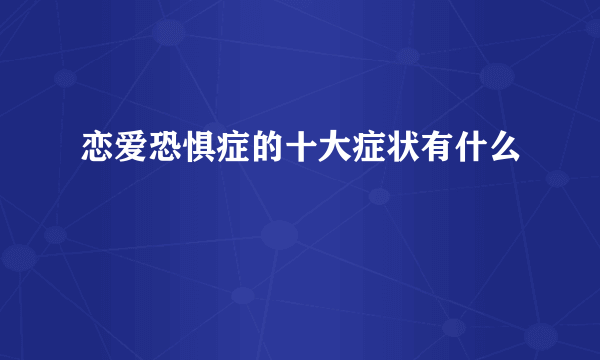 恋爱恐惧症的十大症状有什么